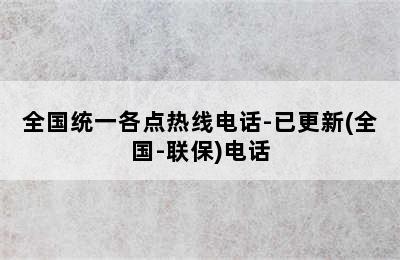 全国统一各点热线电话-已更新(全国-联保)电话